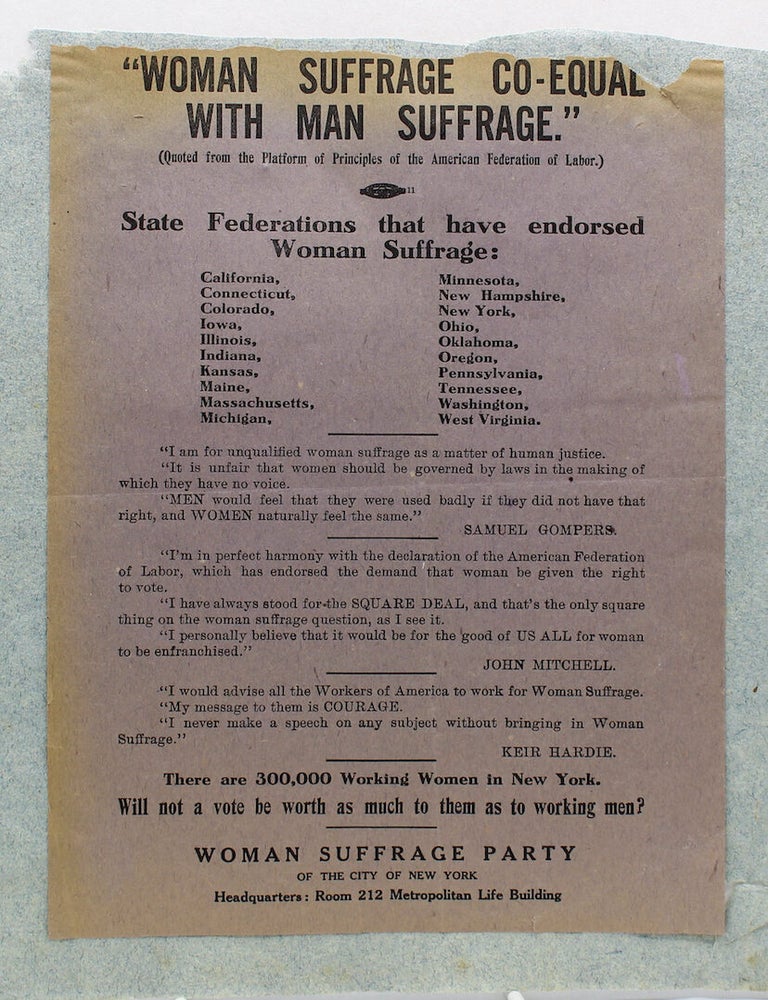 "WOMAN SUFFRAGE CO-EQUAL WITH MAN SUFFRAGE."

(Quoted from the Platform of Principles of the American Federation of Labor.)

State Federations that have endorsed Woman Suffrage:

California,
Connecticut,
Colorado,
Iowa,
Illinois,
Indiana,
Kansas,
Maine,
Massachusetts,
Michigan,

Minnesota,
New Hampshire,
New York,
Ohio,
Oklahoma,
Oregon,
Pennsylvania,
Tennessee,
Washington,
West Virginia.

"I am for unqualified woman suffrage as a matter of human justice.
"It is unfair that women should be governed by laws in the making of which they have no voice.
"MEN would feel that they were used badly if they did not have that right, and WOMEN naturally feel the same."

SAMUEL GOMPERS.

"I'm in perfect harmony with the declaration of the American Federation of Labor, which has endorsed the demand that woman be given the right to vote.
"I have always stood for the SQUARE DEAL, and that's the only square thing on the woman suffrage question, as I see it.
"I personally believe that it would be for the good of US ALL for woman to be enfranchised."

JOHN MITCHELL.

"I would advise all the Workers of America to work for Woman Suffrage.
"My message to them is COURAGE.
"I never make a speech on any subject without bringing in Woman Suffrage."

KEIR HARDIE.

There are 300,000 Working Women in New York.
Will not a vote be worth as much to them as to working men?

WOMAN SUFFRAGE PARTY
OF THE CITY OF NEW YORK
Headquarters: Room 212 Metropolitan Life Building